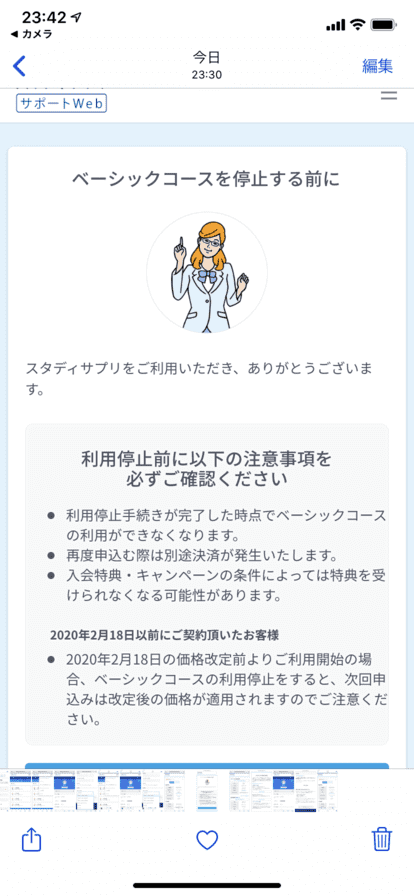 23:42
◀ カメラ
今日
23:30
編集
サポートWeb

ベーシックコースを停止する前に

スタディサプリをご利用いただき、ありがとうございます。

利用停止前に以下の注意事項を必ずご確認ください

● 利用停止手続きが完了した時点でベーシックコースの利用ができなくなります。
● 再度申込む際は別途決済が発生いたします。
● 入会特典・キャンペーンの条件によっては特典を受けられなくなる可能性があります。

2020年2月18日以前にご契約頂いたお客様

● 2020年2月18日の価格改定前よりご利用開始の場合、ベーシックコースの利用停止をすると、次回申込みは改定後の価格が適用されますのでご注意ください。